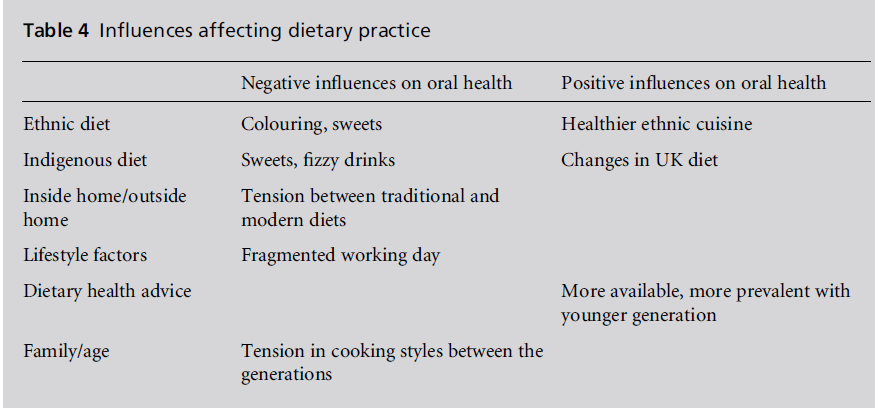 Table 4 Influences affecting dietary practice

|  | Negative influences on oral health | Positive influences on oral health |
|---|---|---|
| Ethnic diet | Colouring, sweets | Healthier ethnic cuisine |
| Indigenous diet | Sweets, fizzy drinks | Changes in UK diet |
| Inside home/outside home | Tension between traditional and modern diets |  |
| Lifestyle factors | Fragmented working day |  |
| Dietary health advice |  | More available, more prevalent with younger generation |
| Family/age | Tension in cooking styles between the generations |  |